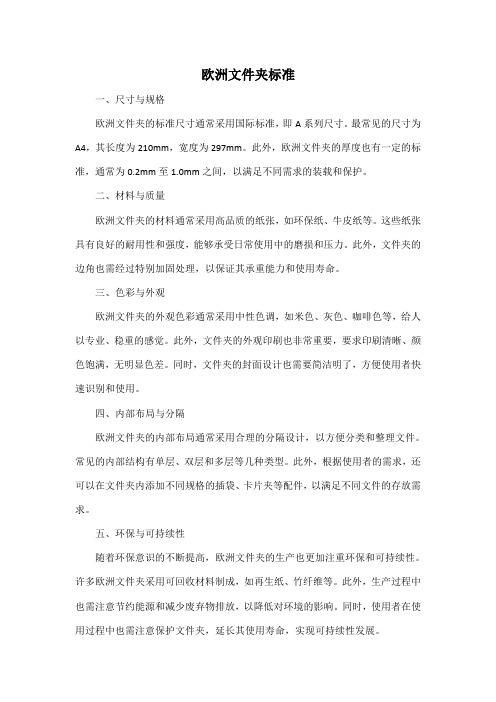 欧洲文件夹标准

一、尺寸与规格

欧洲文件夹的标准尺寸通常采用国际标准，即 A 系列尺寸。最常见的尺寸为 A4，其长度为 210mm，宽度为 297mm。此外，欧洲文件夹的厚度也有一定的标准，通常为 0.2mm 至 1.0mm 之间，以满足不同需求的装载和保护。

二、材料与质量

欧洲文件夹的材料通常采用高品质的纸张，如环保纸、牛皮纸等。这些纸张具有良好的耐用性和强度，能够承受日常使用中的磨损和压力。此外，文件夹的边角也需经过特别加固处理，以保证其承重能力和使用寿命。

三、色彩与外观

欧洲文件夹的外观色彩通常采用中性色调，如米色、灰色、咖啡色等，给人以专业、稳重的感觉。此外，文件夹的外观印刷也非常重要，要求印刷清晰、颜色饱满，无明显色差。同时，文件夹的封面设计也需要简洁明了，方便使用者快速识别和使用。

四、内部布局与分隔

欧洲文件夹的内部布局通常采用合理的分隔设计，以方便分类和整理文件。常见的内部结构有单层、双层和多层等几种类型。此外，根据使用者的需求，还可以在文件夹内添加不同规格的插袋、卡片夹等配件，以满足不同文件的存放需求。

五、环保与可持续性

随着环保意识的不断提高，欧洲文件夹的生产也更加注重环保和可持续性。许多欧洲文件夹采用可回收材料制成，如再生纸、竹纤维等。此外，生产过程中也需注意节约能源和减少废弃物排放，以降低对环境的影响。同时，使用者在使用过程中也需注意保护文件夹，延长其使用寿命，实现可持续性发展。